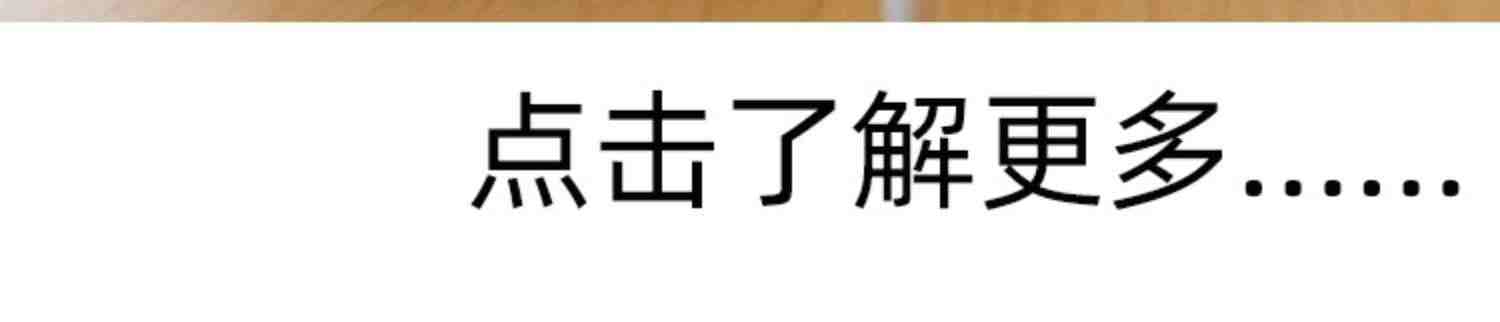 点击了解更多......